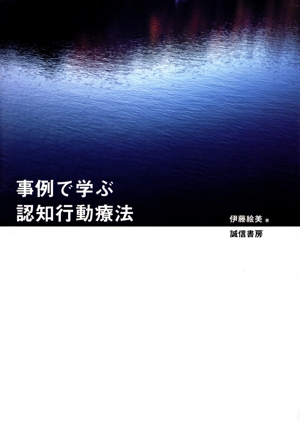 事例で学ぶ
認知行動療法

伊藤絵美 著

誠信書房